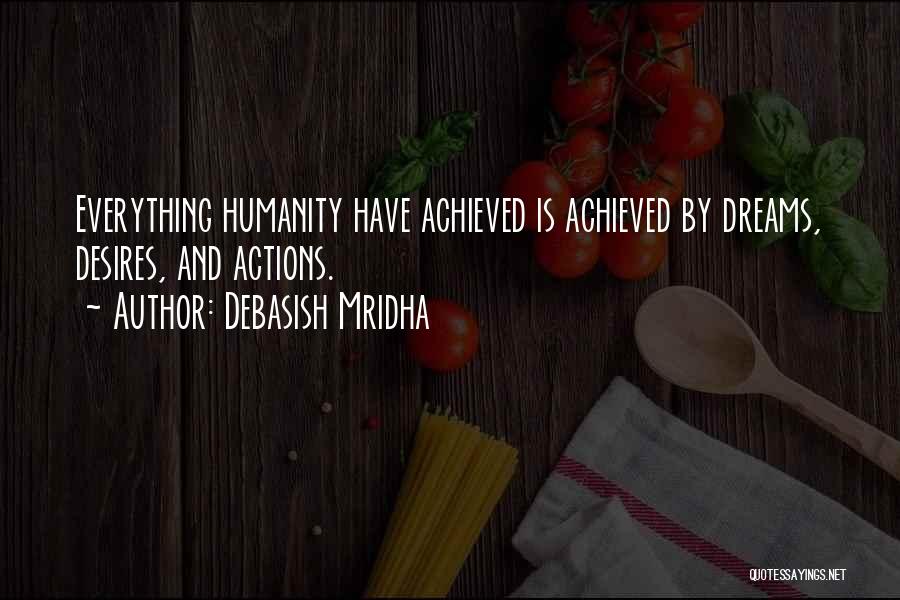 Everything humanity have achieved is achieved by dreams, desires, and actions.
~ Author: Debasish Mridha

QUOTESSAYINGS.NET